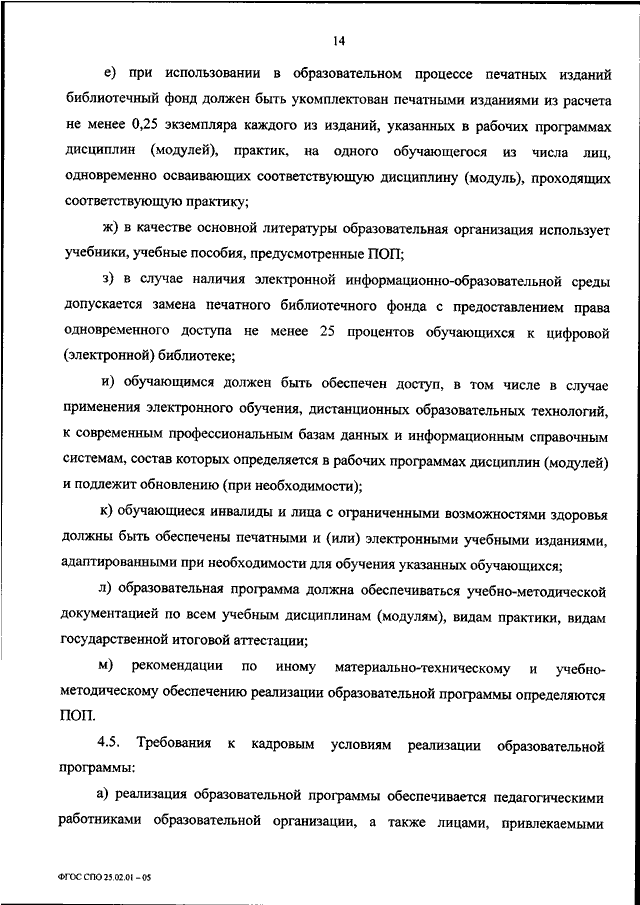 14

е) при использовании в образовательном процессе печатных изданий библиотечный фонд должен быть укомплектован печатными изданиями из расчета не менее 0,25 экземпляра каждого из изданий, указанных в рабочих программах дисциплин (модулей), практик, на одного обучающегося из числа лиц, одновременно осваивающих соответствующую дисциплину (модуль), проходящих соответствующую практику;

ж) в качестве основной литературы образовательная организация использует учебники, учебные пособия, предусмотренные ПОП;

з) в случае наличия электронной информационно-образовательной среды допускается замена печатного библиотечного фонда с предоставлением права одновременного доступа не менее 25 процентов обучающихся к цифровой (электронной) библиотеке;

и) обучающимся должен быть обеспечен доступ, в том числе в случае применения электронного обучения, дистанционных образовательных технологий, к современным профессиональным базам данных и информационным справочным системам, состав которых определяется в рабочих программах дисциплин (модулей) и подлежит обновлению (при необходимости);

к) обучающиеся инвалиды и лица с ограниченными возможностями здоровья должны быть обеспечены печатными и (или) электронными учебными изданиями, адаптированными при необходимости для обучения указанных обучающихся;

л) образовательная программа должна обеспечиваться учебно-методической документацией по всем учебным дисциплинам (модулям), видам практики, видам государственной итоговой аттестации;

м) рекомендации по иному материально-техническому и учебно-методическому обеспечению реализации образовательной программы определяются ПОП.

4.5. Требования к кадровым условиям реализации образовательной программы:

а) реализация образовательной программы обеспечивается педагогическими работниками образовательной организации, а также лицами, привлекаемыми

ФГОС СПО 25.02.01 – 05